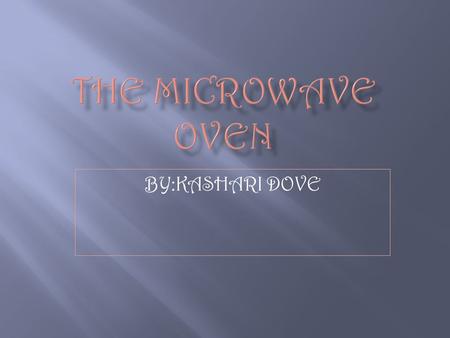 THE MICROWAVE OVEN

BY:KASHARI DOVE